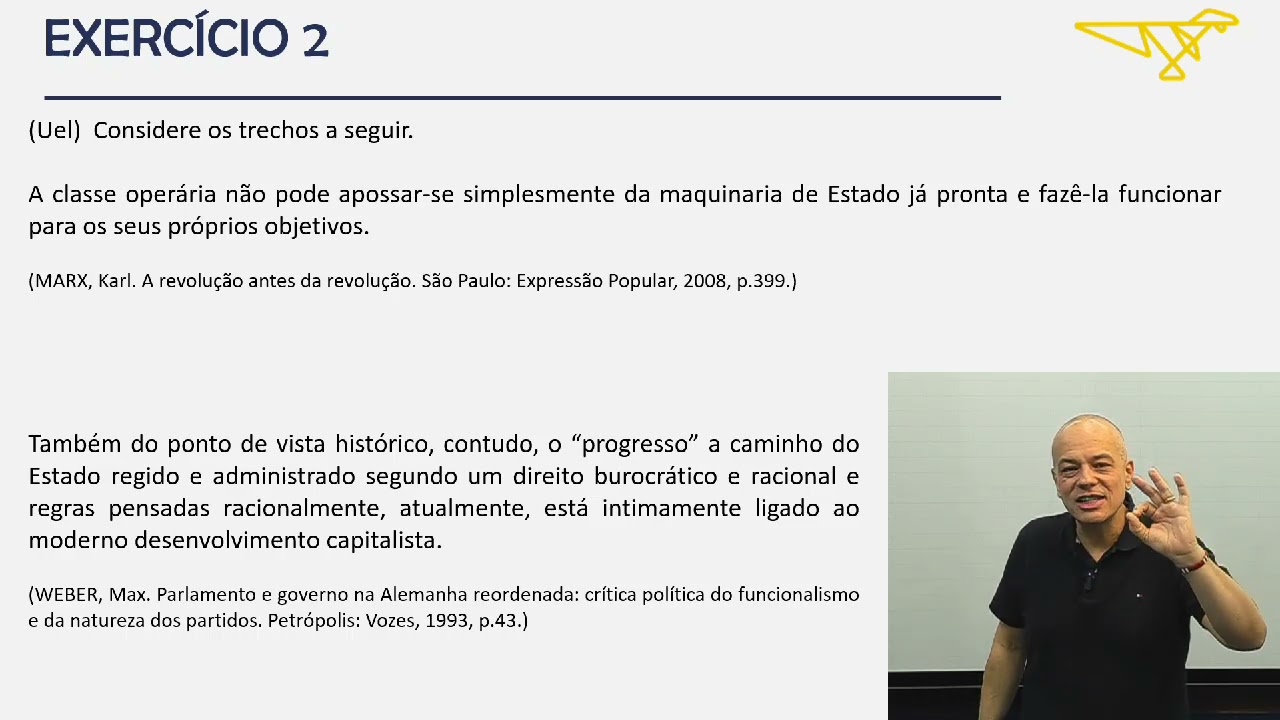 EXERCÍCIO 2

(Uel) Considere os trechos a seguir.

A classe operária não pode apossar-se simplesmente da maquinaria de Estado já pronta e fazê-la funcionar para os seus próprios objetivos.

(MARX, Karl. A revolução antes da revolução. São Paulo: Expressão Popular, 2008, p.399.)

Também do ponto de vista histórico, contudo, o "progresso" a caminho do Estado regido e administrado segundo um direito burocrático e racional e regras pensadas racionalmente, atualmente, está intimamente ligado ao moderno desenvolvimento capitalista.

(WEBER, Max. Parlamento e governo na Alemanha reordenada: crítica política do funcionalismo e da natureza dos partidos. Petrópolis: Vozes, 1993, p.43.)